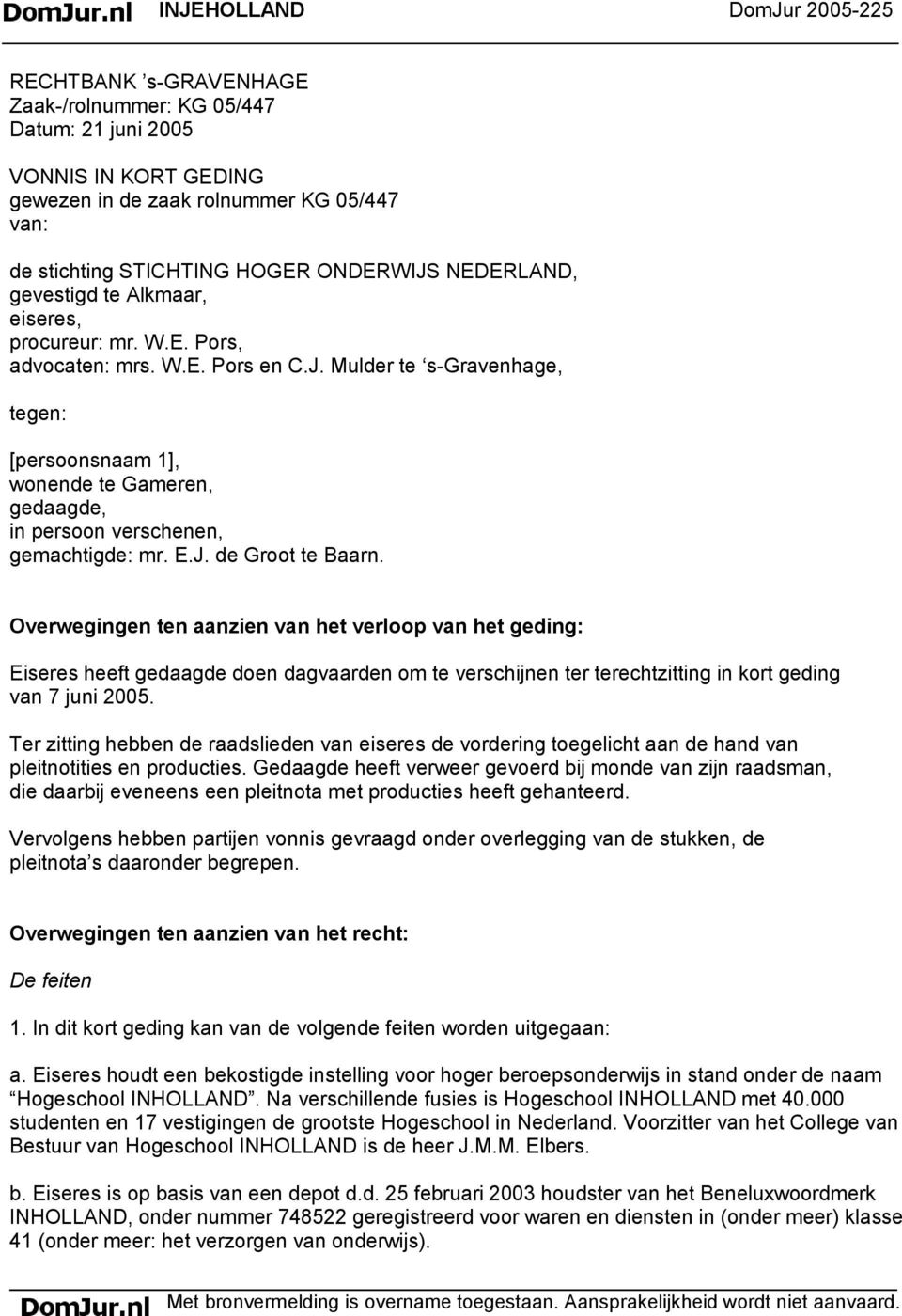 DomJur.nl INJEHOLLAND DomJur 2005-225

RECHTBANK 's-GRAVENHAGE
Zaak-/rolnummer: KG 05/447
Datum: 21 juni 2005

VONNIS IN KORT GEDING
gewezen in de zaak rolnummer KG 05/447
van:

de stichting STICHTING HOGER ONDERWIJS NEDERLAND,
gevestigd te Alkmaar,
eiseres,
procureur: mr. W.E. Pors,
advocaten: mrs. W.E. Pors en C.J. Mulder te 's-Gravenhage,

tegen:

[persoonsnaam 1],
wonende te Gameren,
gedaagde,
in persoon verschenen,
gemachtigde: mr. E.J. de Groot te Baarn.

Overwegingen ten aanzien van het verloop van het geding:

Eiseres heeft gedaagde doen dagvaarden om te verschijnen ter terechtzitting in kort geding van 7 juni 2005.

Ter zitting hebben de raadslieden van eiseres de vordering toegelicht aan de hand van pleitnotities en producties. Gedaagde heeft verweer gevoerd bij monde van zijn raadsman, die daarbij eveneens een pleitnota met producties heeft gehanteerd.

Vervolgens hebben partijen vonnis gevraagd onder overlegging van de stukken, de pleitnota's daaronder begrepen.

Overwegingen ten aanzien van het recht:

De feiten

1. In dit kort geding kan van de volgende feiten worden uitgegaan:

a. Eiseres houdt een bekostigde instelling voor hoger beroepsonderwijs in stand onder de naam "Hogeschool INHOLLAND". Na verschillende fusies is Hogeschool INHOLLAND met 40.000 studenten en 17 vestigingen de grootste Hogeschool in Nederland. Voorzitter van het College van Bestuur van Hogeschool INHOLLAND is de heer J.M.M. Elbers.

b. Eiseres is op basis van een depot d.d. 25 februari 2003 houdster van het Beneluxwoordmerk INHOLLAND, onder nummer 748522 geregistreerd voor waren en diensten in (onder meer) klasse 41 (onder meer: het verzorgen van onderwijs).

DomJur.nl Met bronvermelding is overname toegestaan. Aansprakelijkheid wordt niet aanvaard.